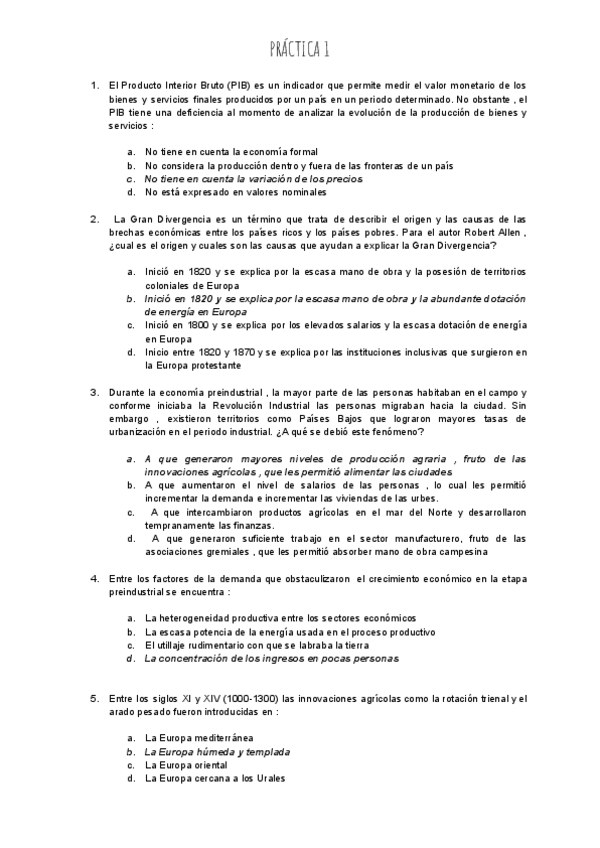 PRÁCTICA 1

1. El Producto Interior Bruto (PIB) es un indicador que permite medir el valor monetario de los bienes y servicios finales producidos por un país en un periodo determinado. No obstante , el PIB tiene una deficiencia al momento de analizar la evolución de la producción de bienes y servicios :

a. No tiene en cuenta la economía formal
b. No considera la producción dentro y fuera de las fronteras de un país
c. No tiene en cuenta la variación de los precios
d. No está expresado en valores nominales

2. La Gran Divergencia es un término que trata de describir el origen y las causas de las brechas económicas entre los países ricos y los países pobres. Para el autor Robert Allen , ¿cual es el origen y cuales son las causas que ayudan a explicar la Gran Divergencia?

a. Inició en 1820 y se explica por la escasa mano de obra y la posesión de territorios coloniales de Europa
b. Inició en 1820 y se explica por la escasa mano de obra y la abundante dotación de energía en Europa
c. Inició en 1800 y se explica por los elevados salarios y la escasa dotación de energía en Europa
d. Inicio entre 1820 y 1870 y se explica por las instituciones inclusivas que surgieron en la Europa protestante

3. Durante la economía preindustrial , la mayor parte de las personas habitaban en el campo y conforme iniciaba la Revolución Industrial las personas migraban hacia la ciudad. Sin embargo , existieron territorios como Países Bajos que lograron mayores tasas de urbanización en el periodo industrial. ¿A qué se debió este fenómeno?

a. A que generaron mayores niveles de producción agraria , fruto de las innovaciones agrícolas , que les permitió alimentar las ciudades
b. A que aumentaron el nivel de salarios de las personas , lo cual les permitió incrementar la demanda e incrementar las viviendas de las urbes.
c. A que intercambiaron productos agrícolas en el mar del Norte y desarrollaron tempranamente las finanzas.
d. A que generaron suficiente trabajo en el sector manufacturero, fruto de las asociaciones gremiales , que les permitió absorber mano de obra campesina

4. Entre los factores de la demanda que obstaculizaron el crecimiento económico en la etapa preindustrial se encuentra :

a. La heterogeneidad productiva entre los sectores económicos
b. La escasa potencia de la energía usada en el proceso productivo
c. El utillaje rudimentario con que se labraba la tierra
d. La concentración de los ingresos en pocas personas

5. Entre los siglos XI y XIV (1000-1300) las innovaciones agrícolas como la rotación trienal y el arado pesado fueron introducidas en :

a. La Europa mediterránea
b. La Europa húmeda y templada
c. La Europa oriental
d. La Europa cercana a los Urales